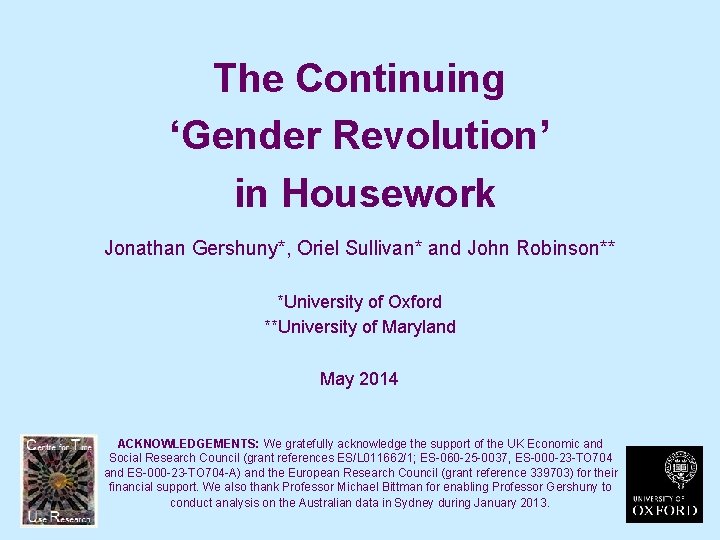 The Continuing 'Gender Revolution' in Housework

Jonathan Gershuny*, Oriel Sullivan* and John Robinson**

*University of Oxford
**University of Maryland

May 2014

Centre for Time Use Research

ACKNOWLEDGEMENTS: We gratefully acknowledge the support of the UK Economic and Social Research Council (grant references ES/L011662/1; ES-060-25-0037, ES-000-23-TO704 and ES-000-23-TO704-A) and the European Research Council (grant reference 339703) for their financial support. We also thank Professor Michael Bittman for enabling Professor Gershuny to conduct analysis on the Australian data in Sydney during January 2013.

UNIVERSITY OF OXFORD